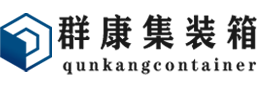 群康集装箱
qunkangcontainer